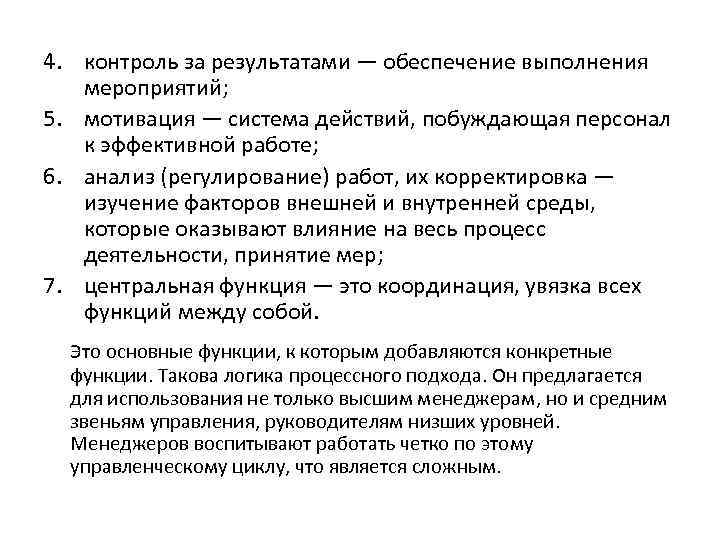 4. контроль за результатами — обеспечение выполнения мероприятий;
5. мотивация — система действий, побуждающая персонал к эффективной работе;
6. анализ (регулирование) работ, их корректировка — изучение факторов внешней и внутренней среды, которые оказывают влияние на весь процесс деятельности, принятие мер;
7. центральная функция — это координация, увязка всех функций между собой.

Это основные функции, к которым добавляются конкретные функции. Такова логика процессного подхода. Он предлагается для использования не только высшим менеджерам, но и средним звеньям управления, руководителям низших уровней. Менеджеров воспитывают работать четко по этому управленческому циклу, что является сложным.